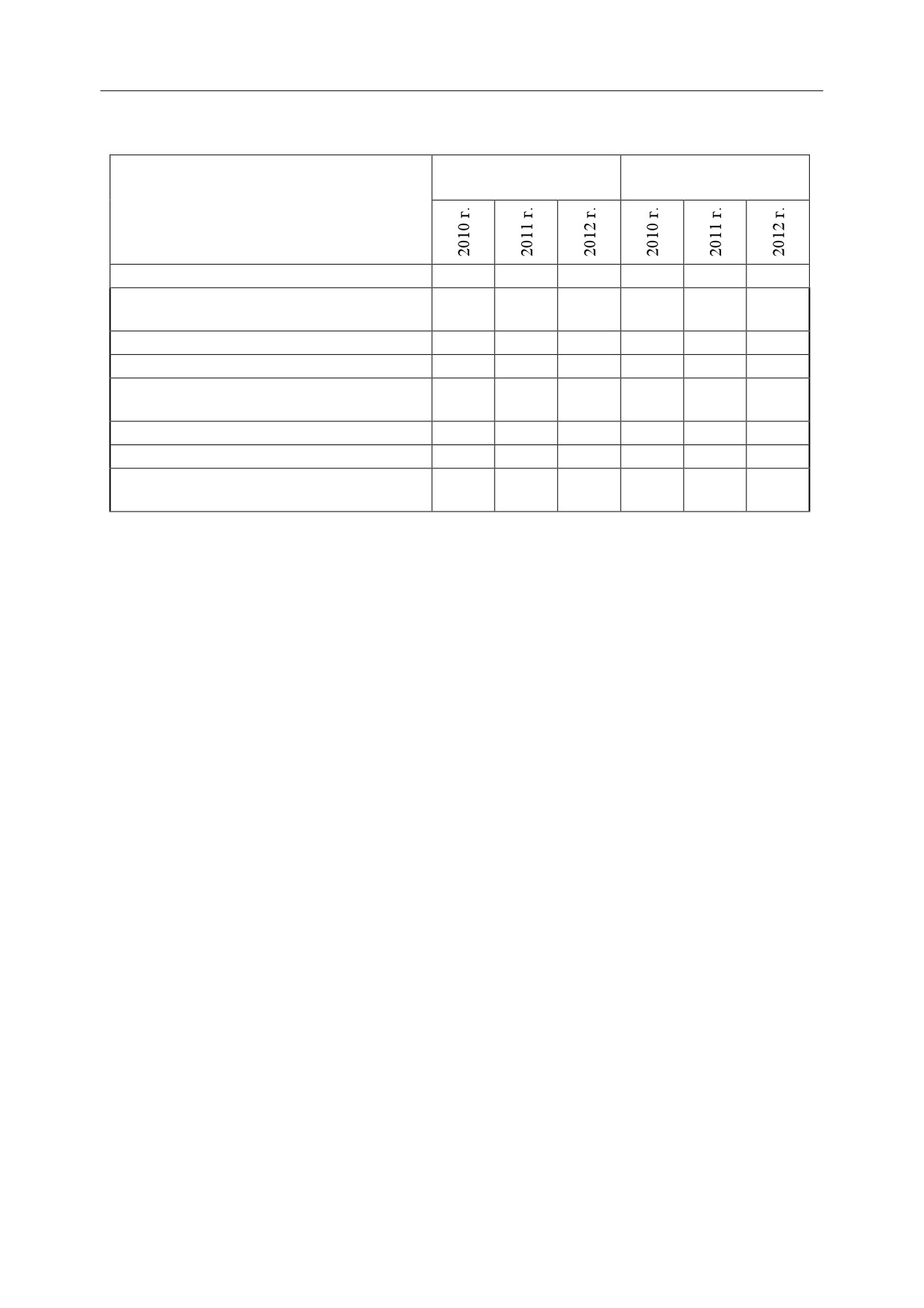 |  |  |  |  |  |  |  |
|---|---|---|---|---|---|---|
|  | 2010 г. | 2011 г. | 2012 г. | 2010 г. | 2011 г. | 2012 г. |
|  |  |  |  |  |  |  |
|  |  |  |  |  |  |  |
|  |  |  |  |  |  |  |
|  |  |  |  |  |  |  |
|  |  |  |  |  |  |  |
|  |  |  |  |  |  |  |
|  |  |  |  |  |  |  |
|  |  |  |  |  |  |  |